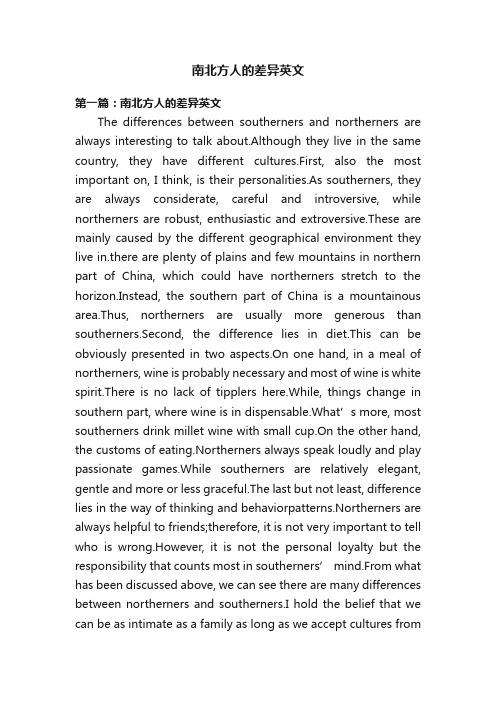 南北方人的差异英文

第一篇：南北方人的差异英文

The differences between southerners and northerners are always interesting to talk about.Although they live in the same country, they have different cultures.First, also the most important on, I think, is their personalities.As southerners, they are always considerate, careful and introversive, while northerners are robust, enthusiastic and extroversive.These are mainly caused by the different geographical environment they live in.there are plenty of plains and few mountains in northern part of China, which could have northerners stretch to the horizon.Instead, the southern part of China is a mountainous area.Thus, northerners are usually more generous than southerners.Second, the difference lies in diet.This can be obviously presented in two aspects.On one hand, in a meal of northerners, wine is probably necessary and most of wine is white spirit.There is no lack of tipplers here.While, things change in southern part, where wine is in dispensable.What’s more, most southerners drink millet wine with small cup.On the other hand, the customs of eating.Northerners always speak loudly and play passionate games.While southerners are relatively elegant, gentle and more or less graceful.The last but not least, difference lies in the way of thinking and behaviorpatterns.Northerners are always helpful to friends;therefore, it is not very important to tell who is wrong.However, it is not the personal loyalty but the responsibility that counts most in southerners’ mind.From what has been discussed above, we can see there are many differences between northerners and southerners.I hold the belief that we can be as intimate as a family as long as we accept cultures from